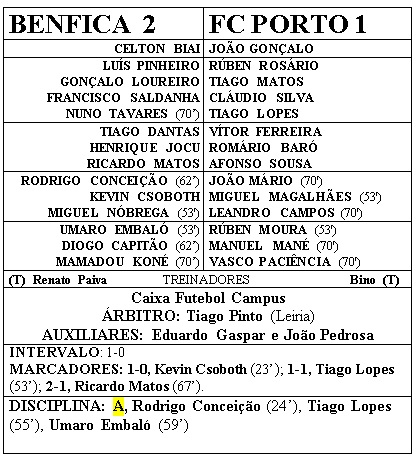 | BENFICA 2 | FC PORTO 1 |
|---|---|
| CELTON BIAI | JOÃO GONÇALO |
| LUÍS PINHEIRO | RÚBEN ROSÁRIO |
| GONÇALO LOUREIRO | TIAGO MATOS |
| FRANCISCO SALDANHA | CLÁUDIO SILVA |
| NUNO TAVARES (70') | TIAGO LOPES |
| TIAGO DANTAS | VÍTOR FERREIRA |
| HENRIQUE JOCU | ROMÁRIO BARÓ |
| RICARDO MATOS | AFONSO SOUSA |
| RODRIGO CONCEIÇÃO (62') | JOÃO MÁRIO (70') |
| KEVIN CSOBOTH | MIGUEL MAGALHÃES (53') |
| MIGUEL NÓBREGA (53') | LEANDRO CAMPOS (70') |
| UMARO EMBALÓ (53') | RÚBEN MOURA (53') |
| DIOGO CAPITÃO (62') | MANUEL MANÉ (70') |
| MAMADOU KONÉ (70') | VASCO PACIÊNCIA (70') |

(T) Renato Paiva TREINADORES Bino (T)

Caixa Futebol Campus
ÁRBITRO: Tiago Pinto (Leiria)
AUXILIARES: Eduardo Gaspar e João Pedrosa

INTERVALO: 1-0
MARCADORES: 1-0, Kevin Csoboth (23'); 1-1, Tiago Lopes (53'); 2-1, Ricardo Matos (67').

DISCIPLINA: A, Rodrigo Conceição (24'), Tiago Lopes (55'), Umaro Embaló (59')